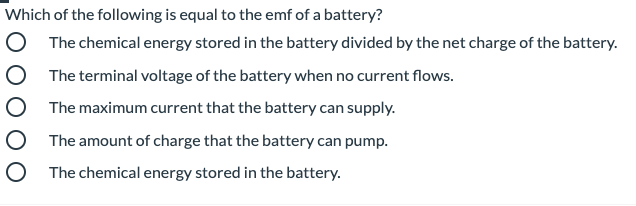 Which of the following is equal to the emf of a battery?

The chemical energy stored in the battery divided by the net charge of the battery.

The terminal voltage of the battery when no current flows.

The maximum current that the battery can supply.

The amount of charge that the battery can pump.

The chemical energy stored in the battery.